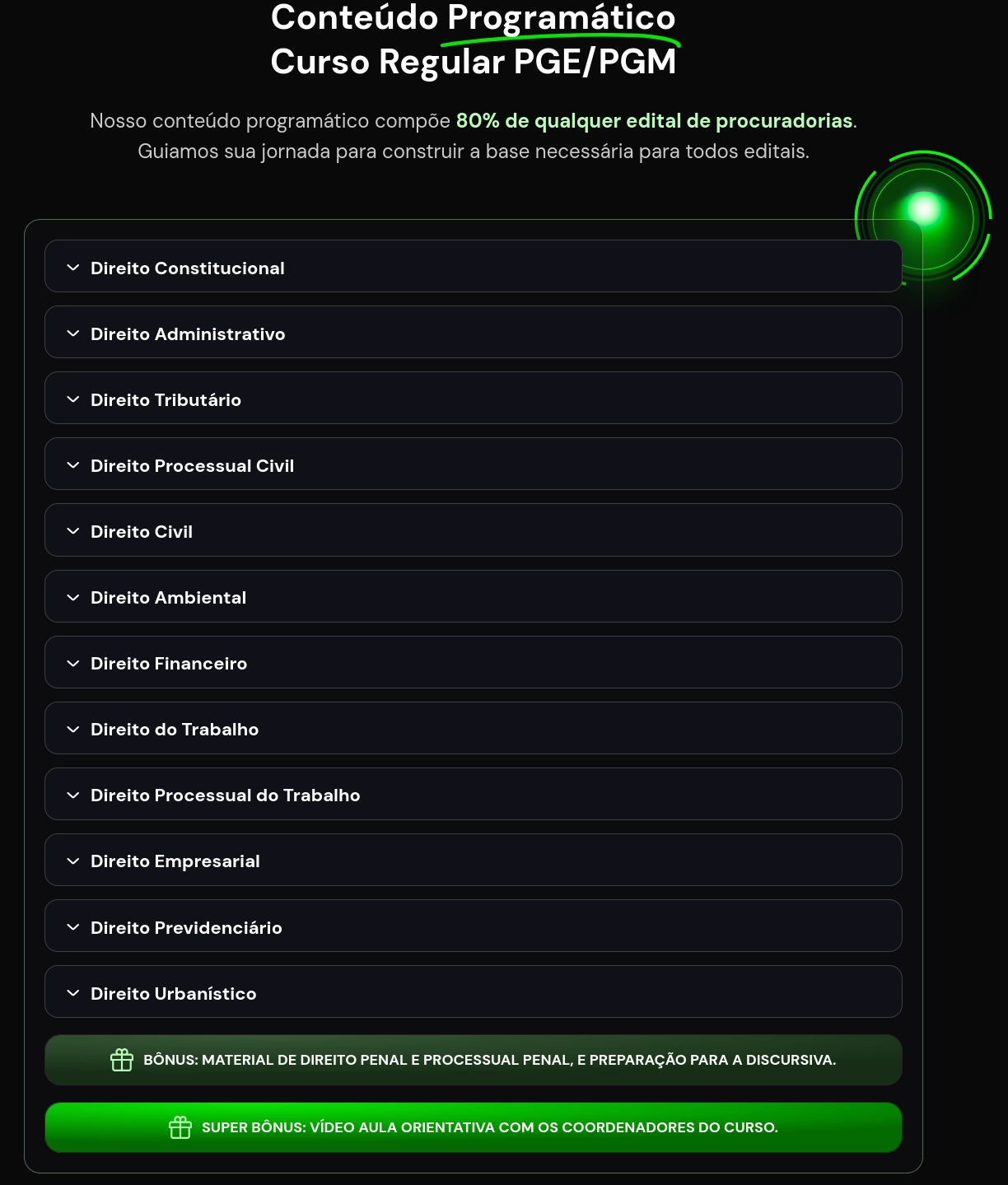 Conteúdo Programático
Curso Regular PGE/PGM

Nosso conteúdo programático compõe 80% de qualquer edital de procuradorias. Guiamos sua jornada para construir a base necessária para todos editais.

Direito Constitucional

Direito Administrativo

Direito Tributário

Direito Processual Civil

Direito Civil

Direito Ambiental

Direito Financeiro

Direito do Trabalho

Direito Processual do Trabalho

Direito Empresarial

Direito Previdenciário

Direito Urbanístico

BÔNUS: MATERIAL DE DIREITO PENAL E PROCESSUAL PENAL, E PREPARAÇÃO PARA A DISCURSIVA.

SUPER BÔNUS: VÍDEO AULA ORIENTATIVA COM OS COORDENADORES DO CURSO.